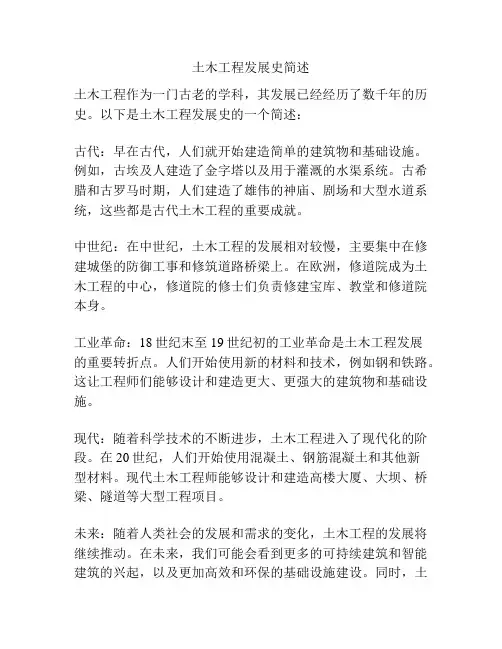 土木工程发展史简述

土木工程作为一门古老的学科，其发展已经经历了数千年的历史。以下是土木工程发展史的一个简述：

古代：早在古代，人们就开始建造简单的建筑物和基础设施。例如，古埃及人建造了金字塔以及用于灌溉的水渠系统。古希腊和古罗马时期，人们建造了雄伟的神庙、剧场和大型水道系统，这些都是古代土木工程的重要成就。

中世纪：在中世纪，土木工程的发展相对较慢，主要集中在修建城堡的防御工事和修筑道路桥梁上。在欧洲，修道院成为土木工程的中心，修道院的修士们负责修建宝库、教堂和修道院本身。

工业革命：18 世纪末至 19 世纪初的工业革命是土木工程发展的重要转折点。人们开始使用新的材料和技术，例如钢和铁路。这让工程师们能够设计和建造更大、更强大的建筑物和基础设施。

现代：随着科学技术的不断进步，土木工程进入了现代化的阶段。在 20 世纪，人们开始使用混凝土、钢筋混凝土和其他新型材料。现代土木工程师能够设计和建造高楼大厦、大坝、桥梁、隧道等大型工程项目。

未来：随着人类社会的发展和需求的变化，土木工程的发展将继续推动。在未来，我们可能会看到更多的可持续建筑和智能建筑的兴起，以及更加高效和环保的基础设施建设。同时，土